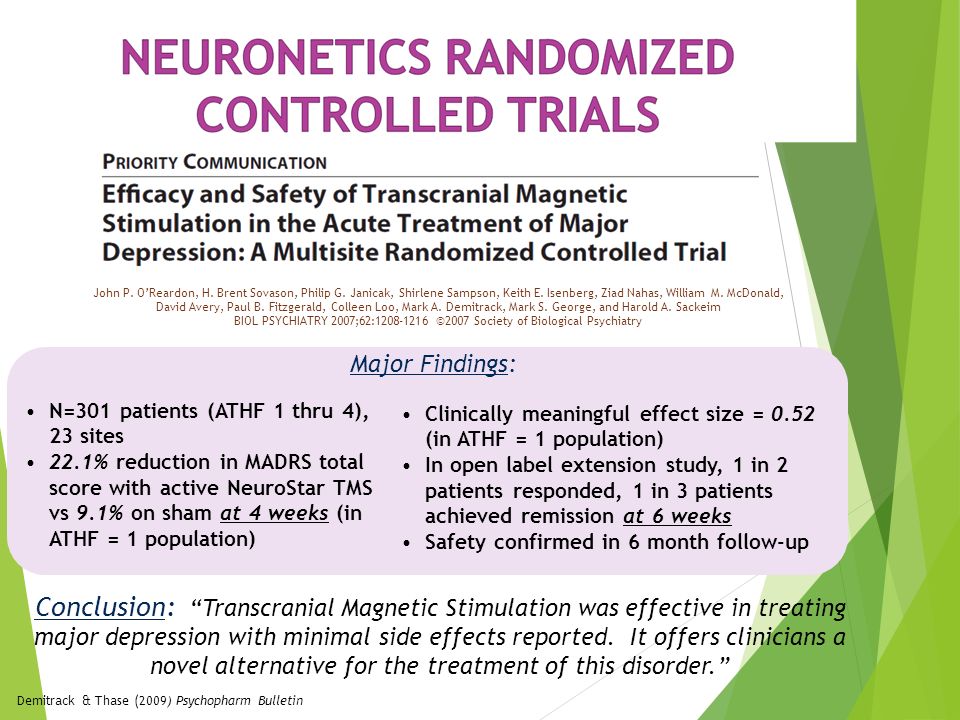 NEURONETICS RANDOMIZED CONTROLLED TRIALS

PRIORITY COMMUNICATION

Efficacy and Safety of Transcranial Magnetic Stimulation in the Acute Treatment of Major Depression: A Multisite Randomized Controlled Trial

John P. O'Reardon, H. Brent Sovason, Philip G. Janicak, Shirlene Sampson, Keith E. Isenberg, Ziad Nahas, William M. McDonald, David Avery, Paul B. Fitzgerald, Colleen Loo, Mark A. Demitrack, Mark S. George, and Harold A. Sackeim
BIOL PSYCHIATRY 2007;62:1208-1216 ©2007 Society of Biological Psychiatry

Major Findings:

• N=301 patients (ATHF 1 thru 4), 23 sites
• 22.1% reduction in MADRS total score with active NeuroStar TMS vs 9.1% on sham at 4 weeks (in ATHF = 1 population)

• Clinically meaningful effect size = 0.52 (in ATHF = 1 population)
• In open label extension study, 1 in 2 patients responded, 1 in 3 patients achieved remission at 6 weeks
• Safety confirmed in 6 month follow-up

Conclusion: "Transcranial Magnetic Stimulation was effective in treating major depression with minimal side effects reported. It offers clinicians a novel alternative for the treatment of this disorder."

Demitrack & Thase (2009) Psychopharm Bulletin